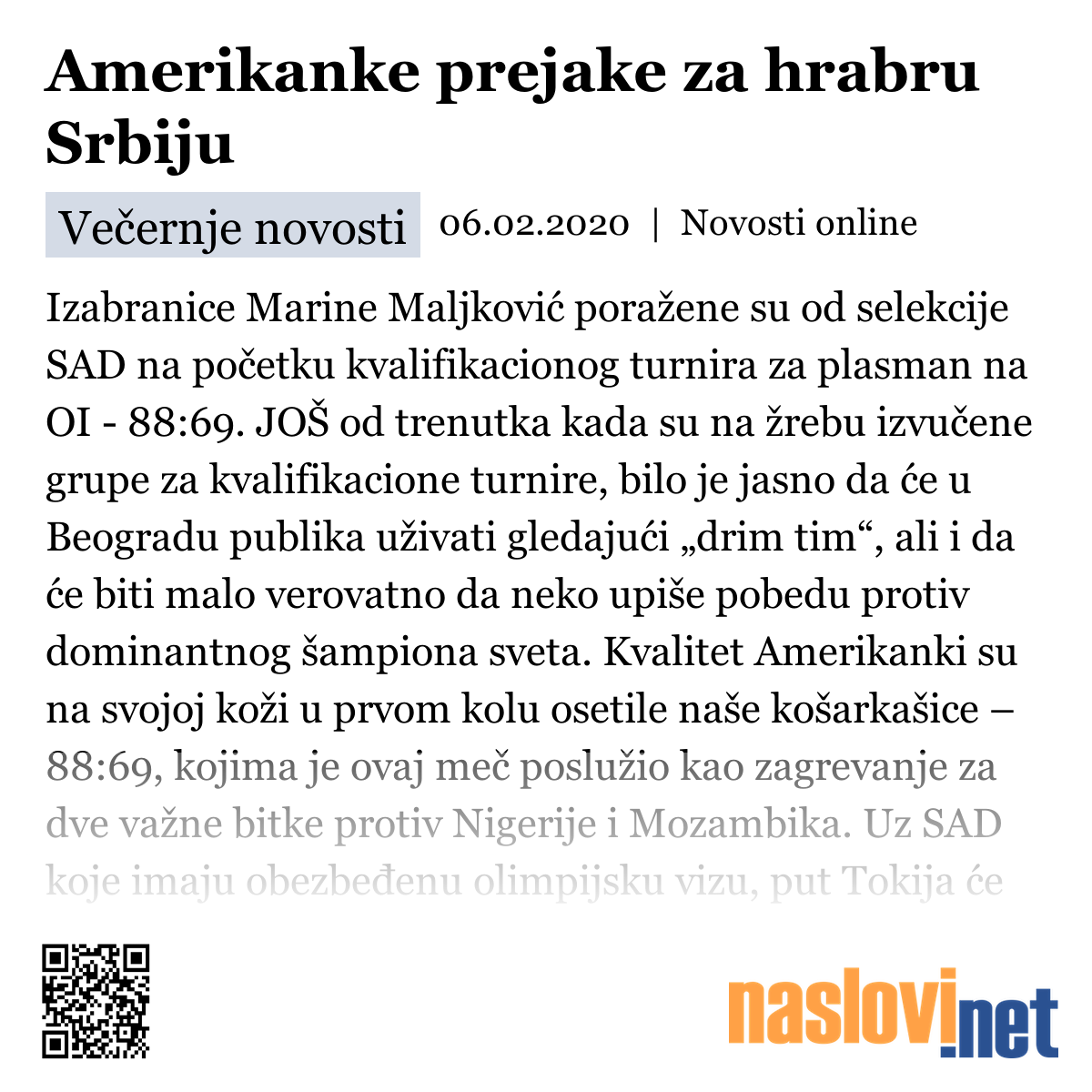 Amerikanke prejake za hrabru Srbiju

Večernje novosti 06.02.2020 | Novosti online

Izabranice Marine Maljković poražene su od selekcije SAD na početku kvalifikacionog turnira za plasman na OI - 88:69. JOŠ od trenutka kada su na žrebu izvučene grupe za kvalifikacione turnire, bilo je jasno da će u Beogradu publika uživati gledajući „drim tim“, ali i da će biti malo verovatno da neko upiše pobedu protiv dominantnog šampiona sveta. Kvalitet Amerikanki su na svojoj koži u prvom kolu osetile naše košarkašice – 88:69, kojima je ovaj meč poslužio kao zagrevanje za dve važne bitke protiv Nigerije i Mozambika. Uz SAD koje imaju obezbeđenu olimpijsku vizu, put Tokija će

naslovi.net